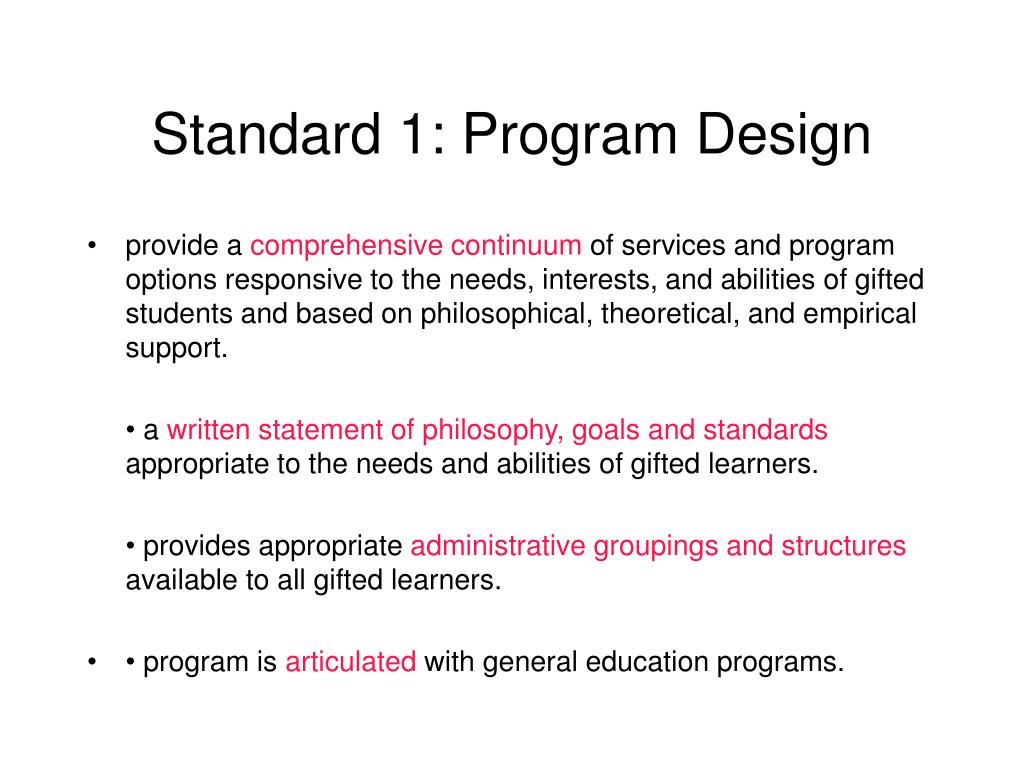 Standard 1: Program Design

• provide a comprehensive continuum of services and program options responsive to the needs, interests, and abilities of gifted students and based on philosophical, theoretical, and empirical support.

• a written statement of philosophy, goals and standards appropriate to the needs and abilities of gifted learners.

• provides appropriate administrative groupings and structures available to all gifted learners.

• • program is articulated with general education programs.